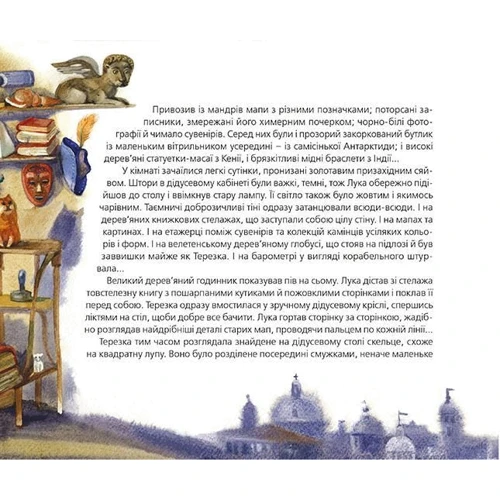 Привозив із мандрів мапи з різними позначками; поторсані записники, змережані його химерним почерком; чорно-білі фотографії й чимало сувенірів. Серед них були і прозорий закоркований бутлик із маленьким вітрильником усередині – із самісінької Антарктиди; і високі дерев'яні статуетки-масаї з Кенії, і брязкітливі мідні браслети з Індії...

У кімнаті зачаїлися легкі сутінки, пронизані золотавим призахідним сяйвом. Штори в дідусевому кабінеті були важкі, темні, тож Лука обережно підійшов до столу і ввімкнув стару лампу. Її світло також було жовтим і якимось чарівним. Таємничі доброзичливі тіні одразу затанцювали всюди-всюди. І на дерев'яних книжкових стелажах, що заступали собою цілу стіну. І на мапах та картинах. І на етажерці поміж сувенірів та колекцій камінців усіляких кольорів і форм. І на велетенському дерев'яному глобусі, що стояв на підлозі й був заввишки майже як Терезка. І на барометрі у вигляді корабельного штурвала...

Великий дерев'яний годинник показував пів на сьому. Лука дістав зі стелажа товстелезну книгу з пошарпаними кутиками й пожовклими сторінками і поклав її перед собою. Терезка одразу вмостилася у зручному дідусевому кріслі, спершись ліктями на стіл, щоби добре все бачити. Лука гортав сторінку за сторінкою, жадібно розглядав найдрібніші деталі старих мап, проводячи пальцем по кожній лінії...

Терезка тим часом розглядала знайдене на дідусевому столі скельце, схоже на квадратну лупу. Воно було розділене посередині смужками, неначе маленьке